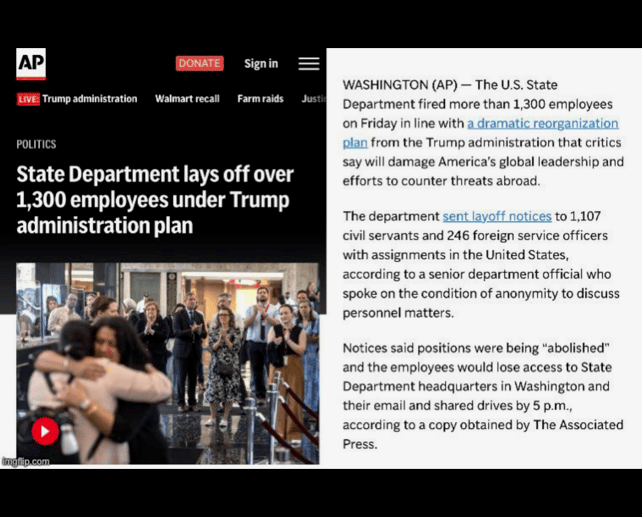 AP

DONATE

Sign in

LIVE: Trump administration

Walmart recall

Farm raids

Justi

POLITICS

State Department lays off over 1,300 employees under Trump administration plan

imgflip.com

WASHINGTON (AP) — The U.S. State Department fired more than 1,300 employees on Friday in line with a dramatic reorganization plan from the Trump administration that critics say will damage America's global leadership and efforts to counter threats abroad.

The department sent layoff notices to 1,107 civil servants and 246 foreign service officers with assignments in the United States, according to a senior department official who spoke on the condition of anonymity to discuss personnel matters.

Notices said positions were being "abolished" and the employees would lose access to State Department headquarters in Washington and their email and shared drives by 5 p.m., according to a copy obtained by The Associated Press.